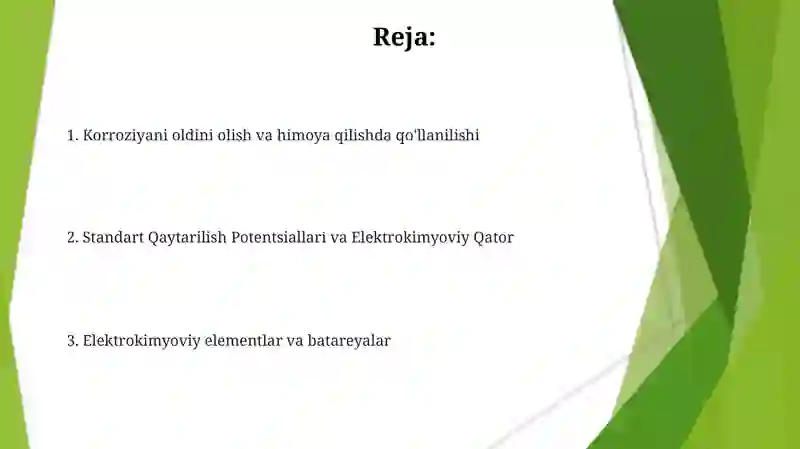 Reja:

1. Korroziyani oldini olish va himoya qilishda qo'llanilishi

2. Standart Qaytarilish Potentsiallari va Elektrokimyoviy Qator

3. Elektrokimyoviy elementlar va batareyalar